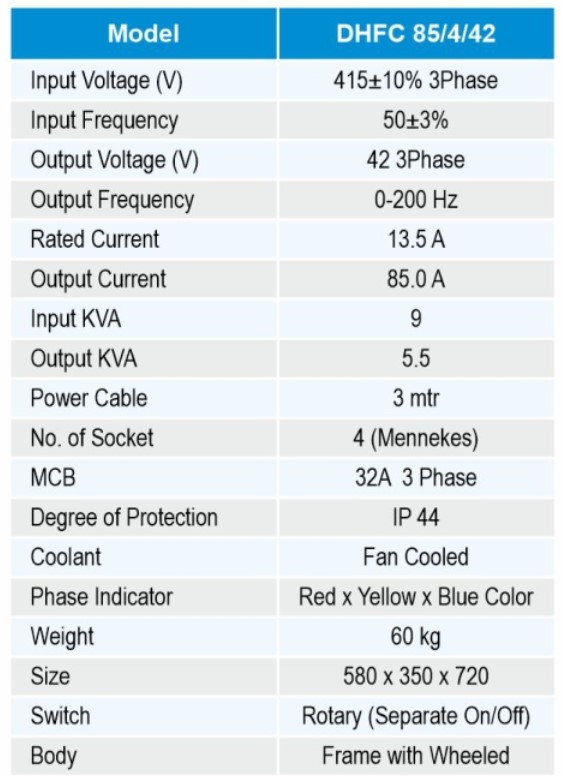 | Model | DHFC 85/4/42 |
|---|---|
| Input Voltage (V) | 415±10% 3Phase |
| Input Frequency | 50±3% |
| Output Voltage (V) | 42 3Phase |
| Output Frequency | 0-200 Hz |
| Rated Current | 13.5 A |
| Output Current | 85.0 A |
| Input KVA | 9 |
| Output KVA | 5.5 |
| Power Cable | 3 mtr |
| No. of Socket | 4 (Mennekes) |
| MCB | 32A 3 Phase |
| Degree of Protection | IP 44 |
| Coolant | Fan Cooled |
| Phase Indicator | Red x Yellow x Blue Color |
| Weight | 60 kg |
| Size | 580 x 350 x 720 |
| Switch | Rotary (Separate On/Off) |
| Body | Frame with Wheeled |